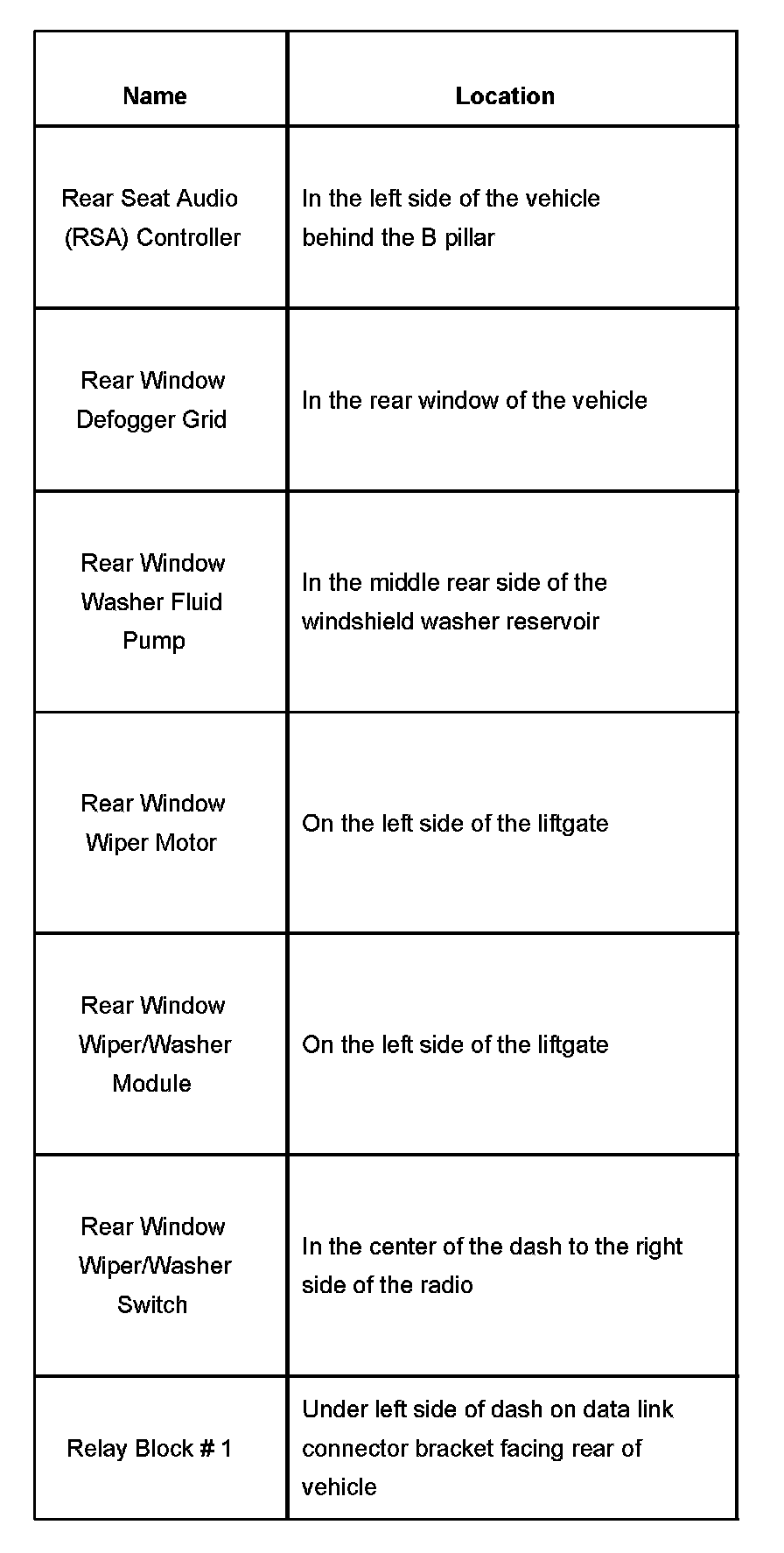 | Name | Location |
|---|---|
| Rear Seat Audio (RSA) Controller | In the left side of the vehicle behind the B pillar |
| Rear Window Defogger Grid | In the rear window of the vehicle |
| Rear Window Washer Fluid Pump | In the middle rear side of the windshield washer reservoir |
| Rear Window Wiper Motor | On the left side of the liftgate |
| Rear Window Wiper/Washer Module | On the left side of the liftgate |
| Rear Window Wiper/Washer Switch | In the center of the dash to the right side of the radio |
| Relay Block # 1 | Under left side of dash on data link connector bracket facing rear of vehicle |